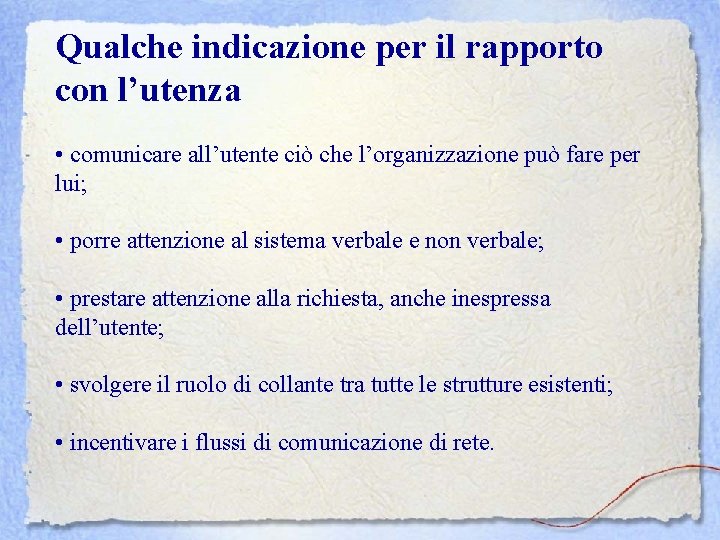 Qualche indicazione per il rapporto con l’utenza

• comunicare all’utente ciò che l’organizzazione può fare per lui;

• porre attenzione al sistema verbale e non verbale;

• prestare attenzione alla richiesta, anche inespressa dell’utente;

• svolgere il ruolo di collante tra tutte le strutture esistenti;

• incentivare i flussi di comunicazione di rete.